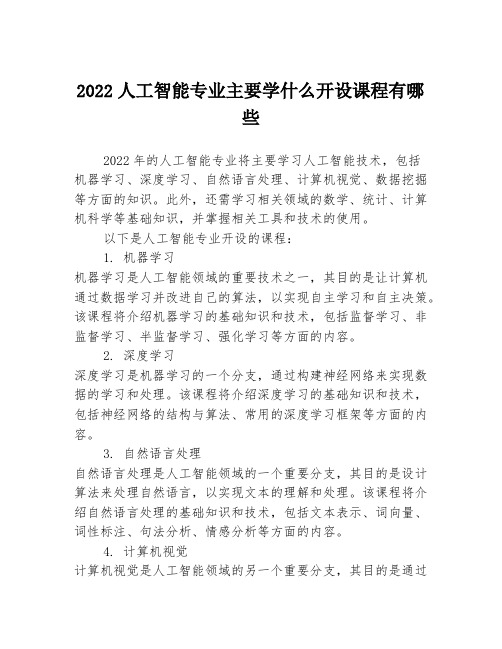 2022 人工智能专业主要学什么开设课程有哪些

2022 年的人工智能专业将主要学习人工智能技术，包括机器学习、深度学习、自然语言处理、计算机视觉、数据挖掘等方面的知识。此外，还需学习相关领域的数学、统计、计算机科学等基础知识，并掌握相关工具和技术的使用。

以下是人工智能专业开设的课程：

1. 机器学习

机器学习是人工智能领域的重要技术之一，其目的是让计算机通过数据学习并改进自己的算法，以实现自主学习和自主决策。该课程将介绍机器学习的基础知识和技术，包括监督学习、非监督学习、半监督学习、强化学习等方面的内容。

2. 深度学习

深度学习是机器学习的一个分支，通过构建神经网络来实现数据的学习和处理。该课程将介绍深度学习的基础知识和技术，包括神经网络的结构与算法、常用的深度学习框架等方面的内容。

3. 自然语言处理

自然语言处理是人工智能领域的一个重要分支，其目的是设计算法来处理自然语言，以实现文本的理解和处理。该课程将介绍自然语言处理的基础知识和技术，包括文本表示、词向量、词性标注、句法分析、情感分析等方面的内容。

4. 计算机视觉

计算机视觉是人工智能领域的另一个重要分支，其目的是通过